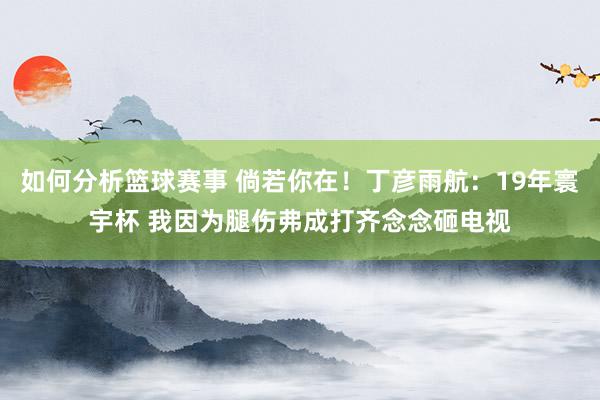 如何分析篮球赛事 倘若你在！丁彦雨航：19年寰宇杯 我因为腿伤弗成打齐念念砸电视